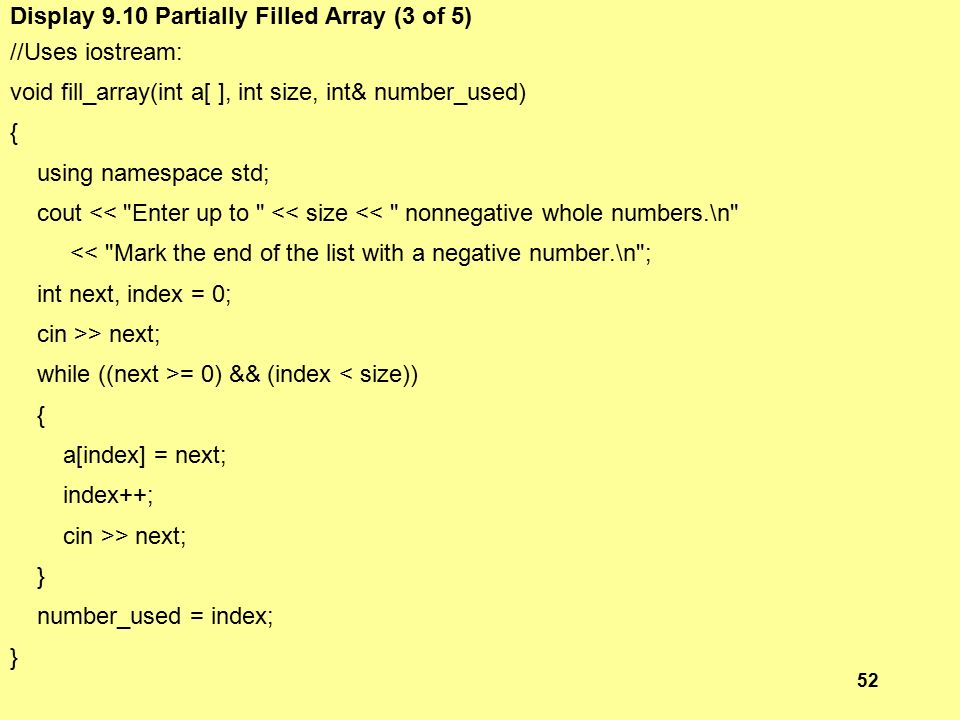 Display 9.10 Partially Filled Array (3 of 5)

//Uses iostream:
void fill_array(int a[ ], int size, int& number_used)
{
    using namespace std;
    cout << "Enter up to " << size << " nonnegative whole numbers.\n"
        << "Mark the end of the list with a negative number.\n";
    int next, index = 0;
    cin >> next;
    while ((next >= 0) && (index < size))
    {
        a[index] = next;
        index++;
        cin >> next;
    }
    number_used = index;
}

52